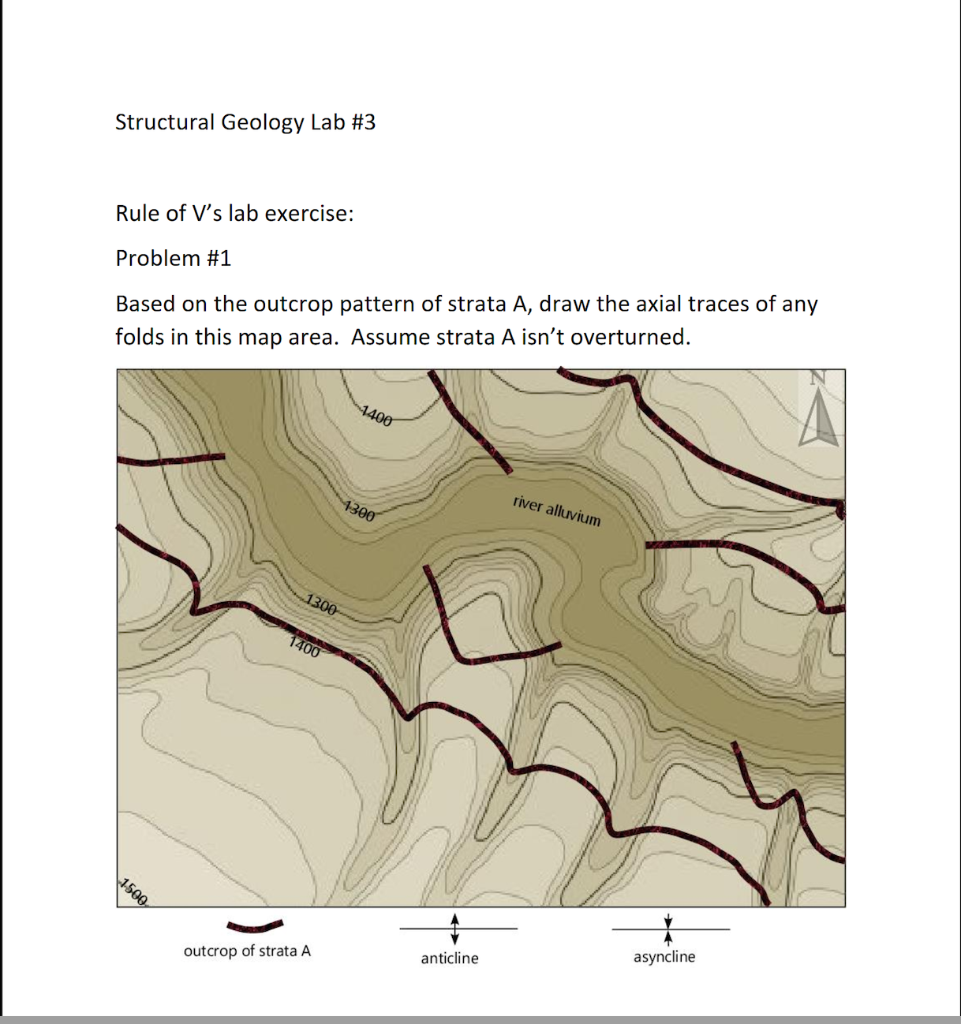 Structural Geology Lab #3

Rule of V's lab exercise:

Problem #1

Based on the outcrop pattern of strata A, draw the axial traces of any folds in this map area. Assume strata A isn't overturned.

N

1400

1300

river alluvium

1300

1400

1500

outcrop of strata A

anticline

asyncline